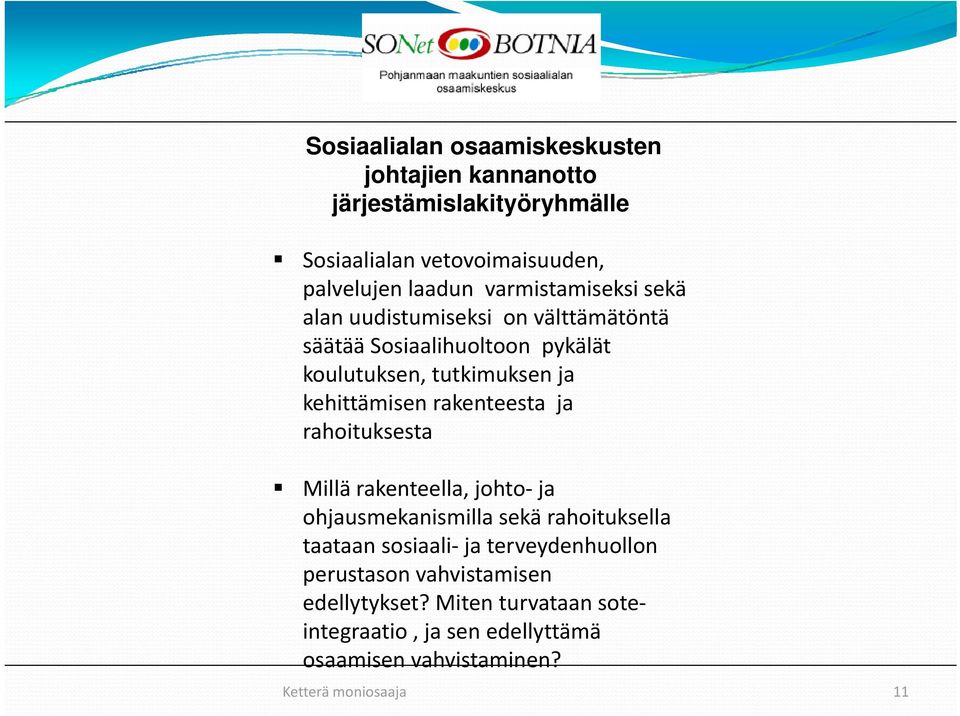 SONet BOTNIA
Pohjanmaan maakuntien sosiaalialan osaamiskeskus

Sosiaalialan osaamiskeskusten johtajien kannanotto järjestämislakityöryhmälle

▪ Sosiaalialan vetovoimaisuuden, palvelujen laadun varmistamiseksi sekä alan uudistumiseksi on välttämätöntä säätää Sosiaalihuoltoon pykälät koulutuksen, tutkimuksen ja kehittämisen rakenteesta ja rahoituksesta

▪ Millä rakenteella, johto- ja ohjausmekanismilla sekä rahoituksella taataan sosiaali- ja terveydenhuollon perustason vahvistamisen edellytykset? Miten turvataan sote-integraatio , ja sen edellyttämä osaamisen vahvistaminen?

Ketterä moniosaaja

11